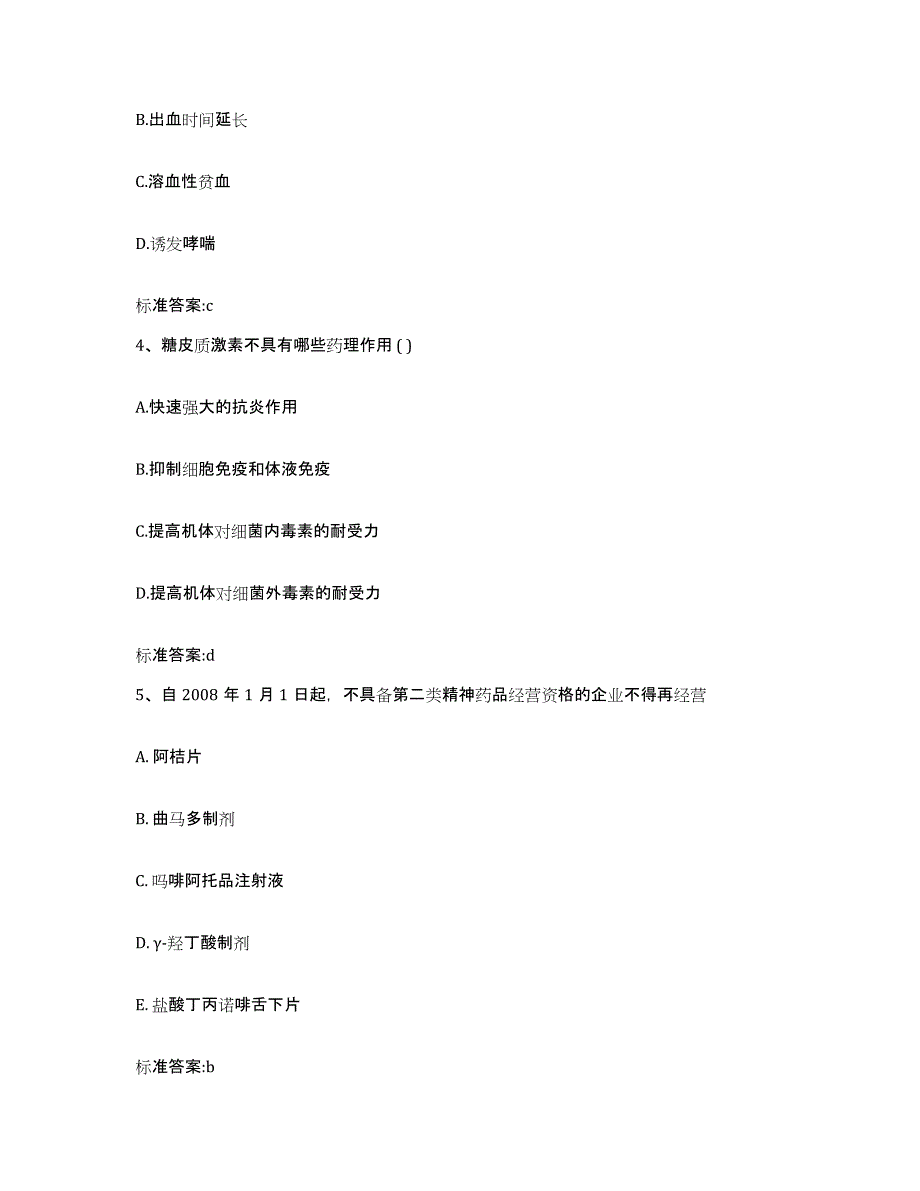 B.出血时间延长

C.溶血性贫血

D.诱发哮喘

标准答案:c

4、糖皮质激素不具有哪些药理作用 ( )

A.快速强大的抗炎作用

B.抑制细胞免疫和体液免疫

C.提高机体对细菌内毒素的耐受力

D.提高机体对细菌外毒素的耐受力

标准答案:d

5、自 2008 年 1 月 1 日起，不具备第二类精神药品经营资格的企业不得再经营

A. 阿桔片

B. 曲马多制剂

C. 吗啡阿托品注射液

D. γ-羟丁酸制剂

E. 盐酸丁丙诺啡舌下片

标准答案:b